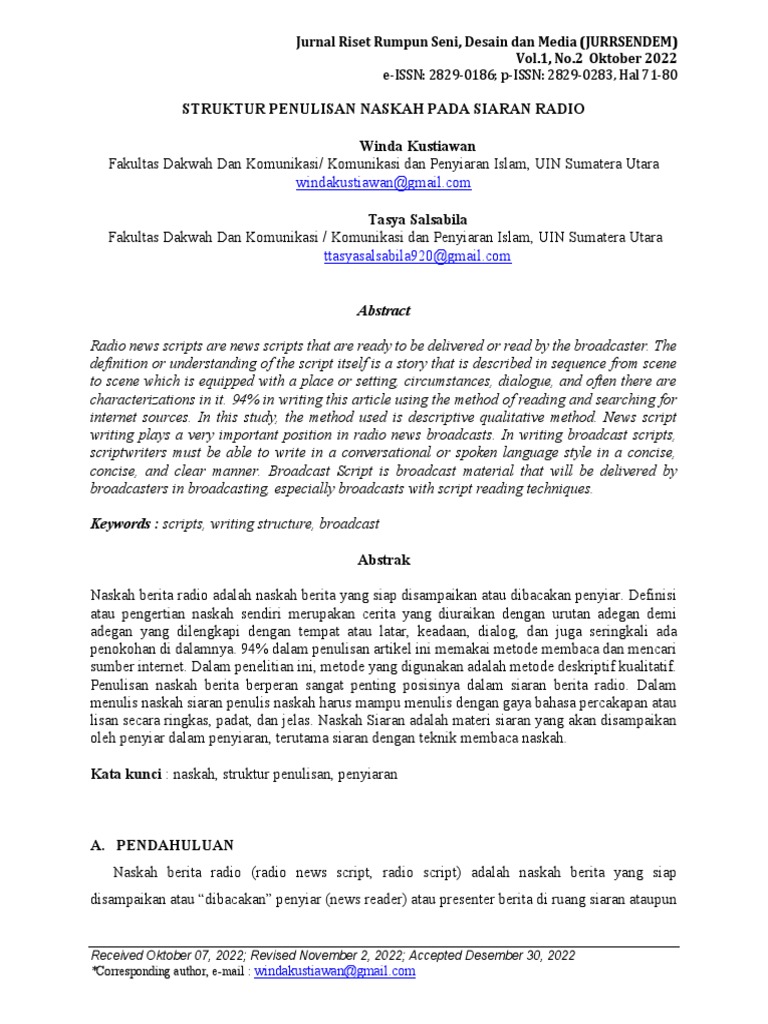 Jurnal Riset Rumpun Seni, Desain dan Media (JURRSENDEM)
Vol.1, No.2 Oktober 2022
e-ISSN: 2829-0186; p-ISSN: 2829-0283, Hal 71-80

STRUKTUR PENULISAN NASKAH PADA SIARAN RADIO

Winda Kustiawan
Fakultas Dakwah Dan Komunikasi/ Komunikasi dan Penyiaran Islam, UIN Sumatera Utara
windakustiawan@gmail.com

Tasya Salsabila
Fakultas Dakwah Dan Komunikasi / Komunikasi dan Penyiaran Islam, UIN Sumatera Utara
ttasyasalsabila920@gmail.com

Abstract

Radio news scripts are news scripts that are ready to be delivered or read by the broadcaster. The definition or understanding of the script itself is a story that is described in sequence from scene to scene which is equipped with a place or setting, circumstances, dialogue, and often there are characterizations in it. 94% in writing this article using the method of reading and searching for internet sources. In this study, the method used is descriptive qualitative method. News script writing plays a very important position in radio news broadcasts. In writing broadcast scripts, scriptwriters must be able to write in a conversational or spoken language style in a concise, concise, and clear manner. Broadcast Script is broadcast material that will be delivered by broadcasters in broadcasting, especially broadcasts with script reading techniques.

Keywords : scripts, writing structure, broadcast

Abstrak

Naskah berita radio adalah naskah berita yang siap disampaikan atau dibacakan penyiar. Definisi atau pengertian naskah sendiri merupakan cerita yang diuraikan dengan urutan adegan demi adegan yang dilengkapi dengan tempat atau latar, keadaan, dialog, dan juga seringkali ada penokohan di dalamnya. 94% dalam penulisan artikel ini memakai metode membaca dan mencari sumber internet. Dalam penelitian ini, metode yang digunakan adalah metode deskriptif kualitatif. Penulisan naskah berita berperan sangat penting posisinya dalam siaran berita radio. Dalam menulis naskah siaran penulis naskah harus mampu menulis dengan gaya bahasa percakapan atau lisan secara ringkas, padat, dan jelas. Naskah Siaran adalah materi siaran yang akan disampaikan oleh penyiar dalam penyiaran, terutama siaran dengan teknik membaca naskah.

Kata kunci : naskah, struktur penulisan, penyiaran

A. PENDAHULUAN

Naskah berita radio (radio news script, radio script) adalah naskah berita yang siap disampaikan atau “dibacakan” penyiar (news reader) atau presenter berita di ruang siaran ataupun

Received Oktober 07, 2022; Revised November 2, 2022; Accepted Desember 30, 2022
*Corresponding author, e-mail : windakustiawan@gmail.com